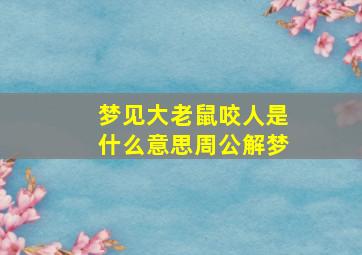 梦见大老鼠咬人是什么意思周公解梦